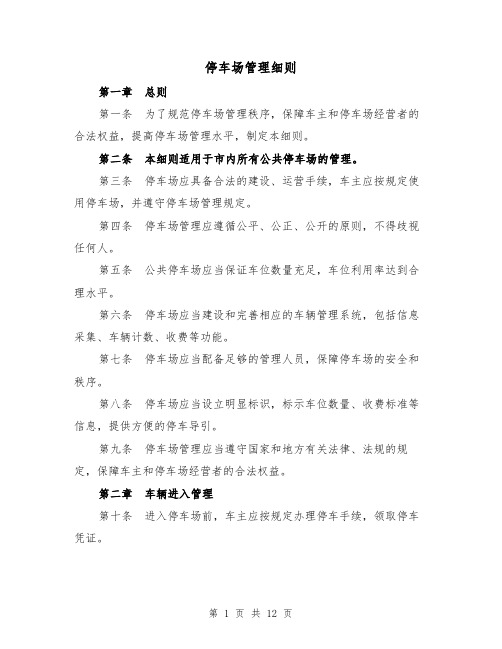 停车场管理细则

第一章　总则

第一条　为了规范停车场管理秩序，保障车主和停车场经营者的合法权益，提高停车场管理水平，制定本细则。

第二条　本细则适用于市内所有公共停车场的管理。

第三条　停车场应具备合法的建设、运营手续，车主应按规定使用停车场，并遵守停车场管理规定。

第四条　停车场管理应遵循公平、公正、公开的原则，不得歧视任何人。

第五条　公共停车场应当保证车位数量充足，车位利用率达到合理水平。

第六条　停车场应当建设和完善相应的车辆管理系统，包括信息采集、车辆计数、收费等功能。

第七条　停车场应当配备足够的管理人员，保障停车场的安全和秩序。

第八条　停车场应当设立明显标识，标示车位数量、收费标准等信息，提供方便的停车导引。

第九条　停车场管理应当遵守国家和地方有关法律、法规的规定，保障车主和停车场经营者的合法权益。

第二章　车辆进入管理

第十条　进入停车场前，车主应按规定办理停车手续，领取停车凭证。

第 1 页 共 12 页